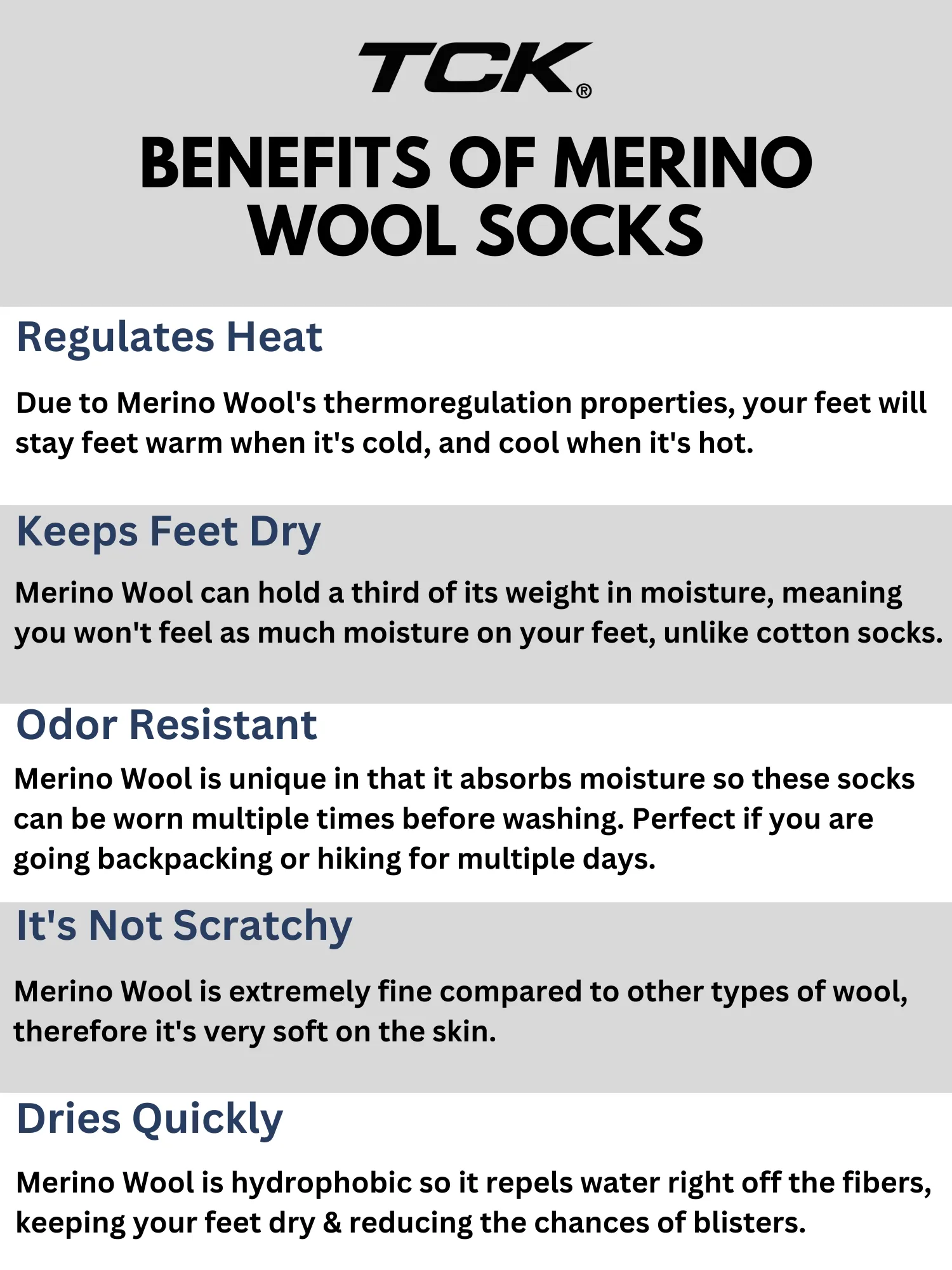 TCK®

BENEFITS OF MERINO WOOL SOCKS

Regulates Heat

Due to Merino Wool's thermoregulation properties, your feet will stay feet warm when it's cold, and cool when it's hot.

Keeps Feet Dry

Merino Wool can hold a third of its weight in moisture, meaning you won't feel as much moisture on your feet, unlike cotton socks.

Odor Resistant

Merino Wool is unique in that it absorbs moisture so these socks can be worn multiple times before washing. Perfect if you are going backpacking or hiking for multiple days.

It's Not Scratchy

Merino Wool is extremely fine compared to other types of wool, therefore it's very soft on the skin.

Dries Quickly

Merino Wool is hydrophobic so it repels water right off the fibers, keeping your feet dry & reducing the chances of blisters.